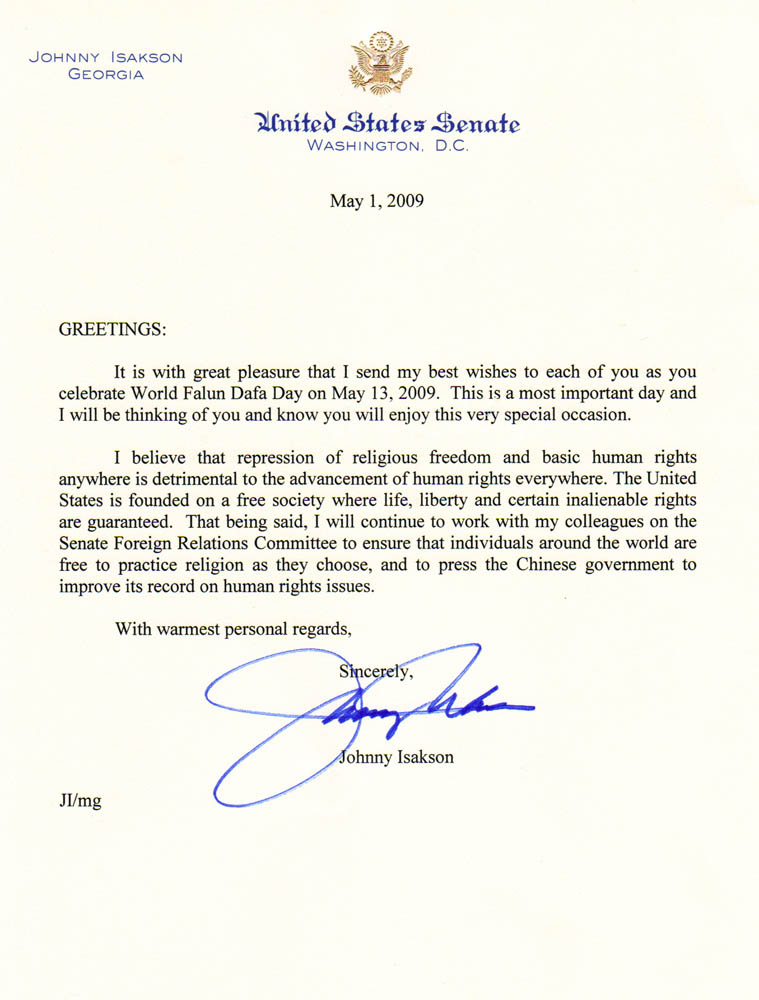 JOHNNY ISAKSON
GEORGIA

United States Senate
WASHINGTON, D.C.

May 1, 2009

GREETINGS:

It is with great pleasure that I send my best wishes to each of you as you celebrate World Falun Dafa Day on May 13, 2009. This is a most important day and I will be thinking of you and know you will enjoy this very special occasion.

I believe that repression of religious freedom and basic human rights anywhere is detrimental to the advancement of human rights everywhere. The United States is founded on a free society where life, liberty and certain inalienable rights are guaranteed. That being said, I will continue to work with my colleagues on the Senate Foreign Relations Committee to ensure that individuals around the world are free to practice religion as they choose, and to press the Chinese government to improve its record on human rights issues.

With warmest personal regards,

Sincerely,

Johnny Isakson

Johnny Isakson

JI/mg